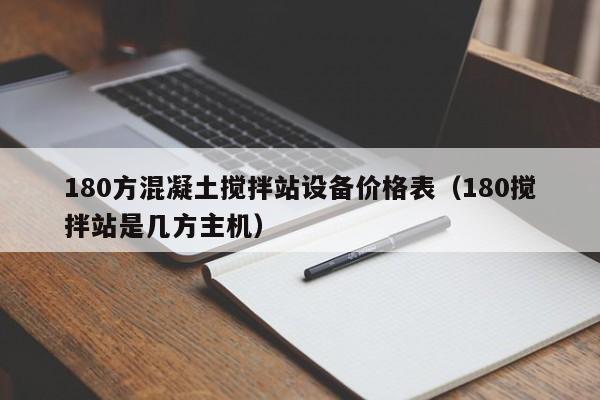 180方混凝土搅拌站设备价格表（180搅拌站是几方主机）